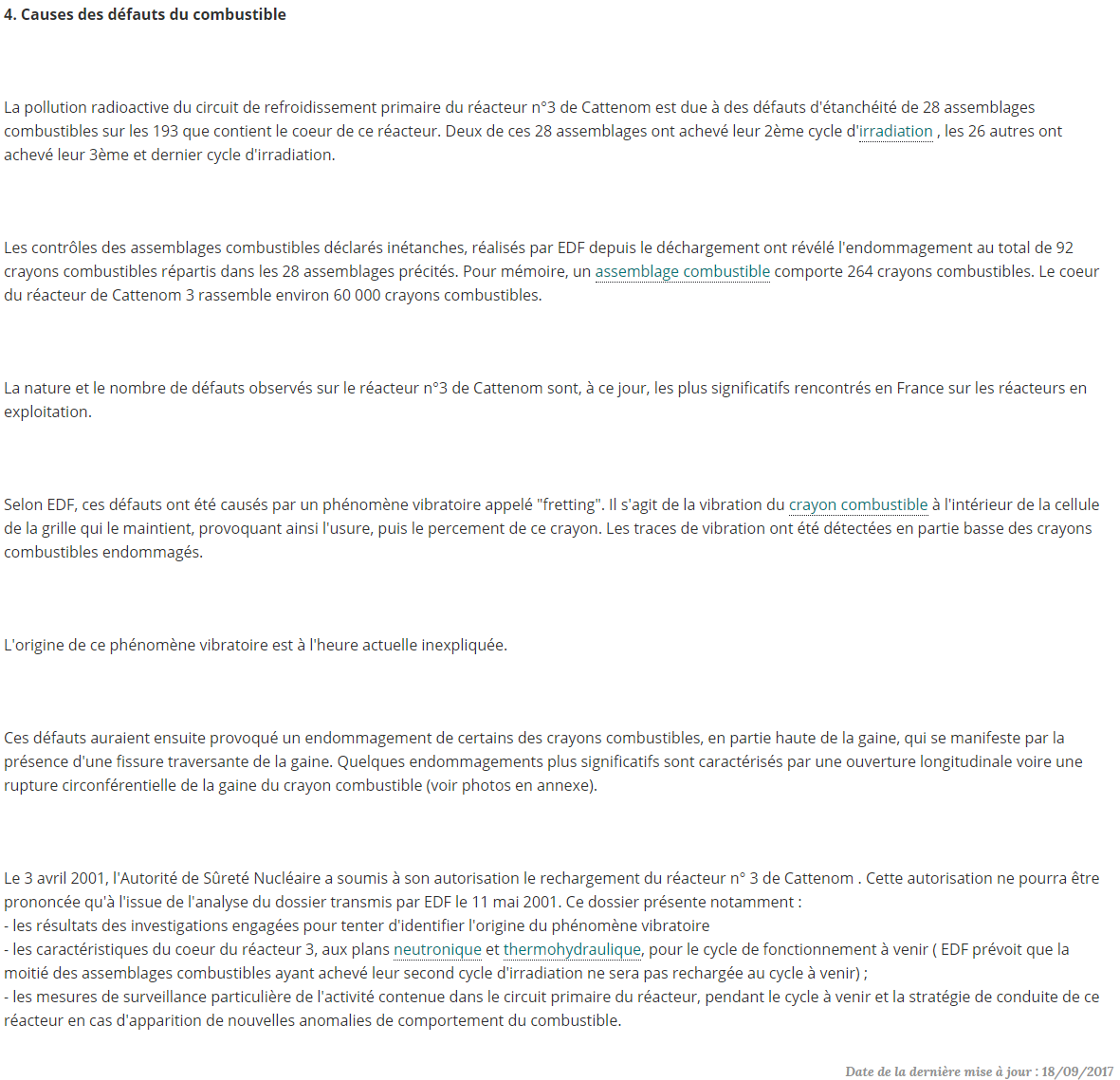 4. Causes des défauts du combustible

La pollution radioactive du circuit de refroidissement primaire du réacteur n°3 de Cattenom est due à des défauts d'étanchéité de 28 assemblages combustibles sur les 193 que contient le coeur de ce réacteur. Deux de ces 28 assemblages ont achevé leur 2ème cycle d'irradiation , les 26 autres ont achevé leur 3ème et dernier cycle d'irradiation.

Les contrôles des assemblages combustibles déclarés inétanches, réalisés par EDF depuis le déchargement ont révélé l'endommagement au total de 92 crayons combustibles répartis dans les 28 assemblages précités. Pour mémoire, un assemblage combustible comporte 264 crayons combustibles. Le coeur du réacteur de Cattenom 3 rassemble environ 60 000 crayons combustibles.

La nature et le nombre de défauts observés sur le réacteur n°3 de Cattenom sont, à ce jour, les plus significatifs rencontrés en France sur les réacteurs en exploitation.

Selon EDF, ces défauts ont été causés par un phénomène vibratoire appelé "fretting". Il s'agit de la vibration du crayon combustible à l'intérieur de la cellule de la grille qui le maintient, provoquant ainsi l'usure, puis le percement de ce crayon. Les traces de vibration ont été détectées en partie basse des crayons combustibles endommagés.

L'origine de ce phénomène vibratoire est à l'heure actuelle inexpliquée.

Ces défauts auraient ensuite provoqué un endommagement de certains des crayons combustibles, en partie haute de la gaine, qui se manifeste par la présence d'une fissure traversante de la gaine. Quelques endommagements plus significatifs sont caractérisés par une ouverture longitudinale voire une rupture circonférentielle de la gaine du crayon combustible (voir photos en annexe).

Le 3 avril 2001, l'Autorité de Sûreté Nucléaire a soumis à son autorisation le rechargement du réacteur n° 3 de Cattenom . Cette autorisation ne pourra être prononcée qu'à l'issue de l'analyse du dossier transmis par EDF le 11 mai 2001. Ce dossier présente notamment :
- les résultats des investigations engagées pour tenter d'identifier l'origine du phénomène vibratoire
- les caractéristiques du coeur du réacteur 3, aux plans neutronique et thermohydraulique, pour le cycle de fonctionnement à venir ( EDF prévoit que la moitié des assemblages combustibles ayant achevé leur second cycle d'irradiation ne sera pas rechargée au cycle à venir) ;
- les mesures de surveillance particulière de l'activité contenue dans le circuit primaire du réacteur, pendant le cycle à venir et la stratégie de conduite de ce réacteur en cas d'apparition de nouvelles anomalies de comportement du combustible.

Date de la dernière mise à jour : 18/09/2017